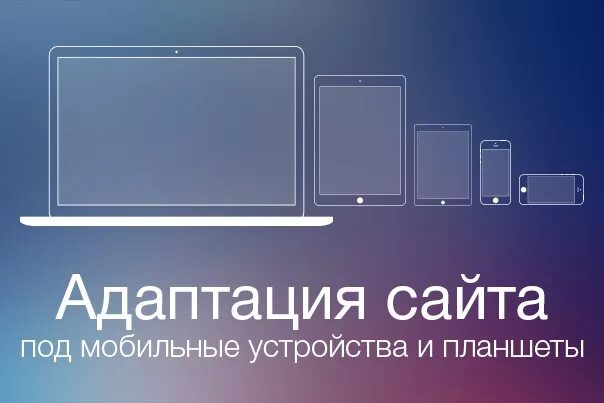 Адаптация сайта
под мобильные устройства и планшеты